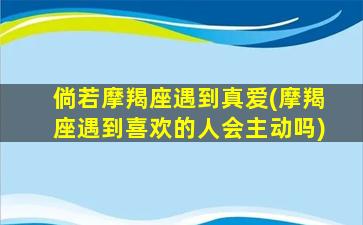 倘若摩羯座遇到真爱(摩羯座遇到喜欢的人会主动吗)